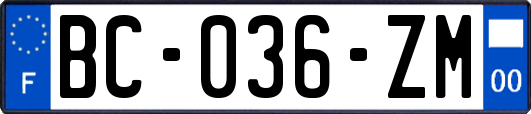 F
BC-036-ZM
00